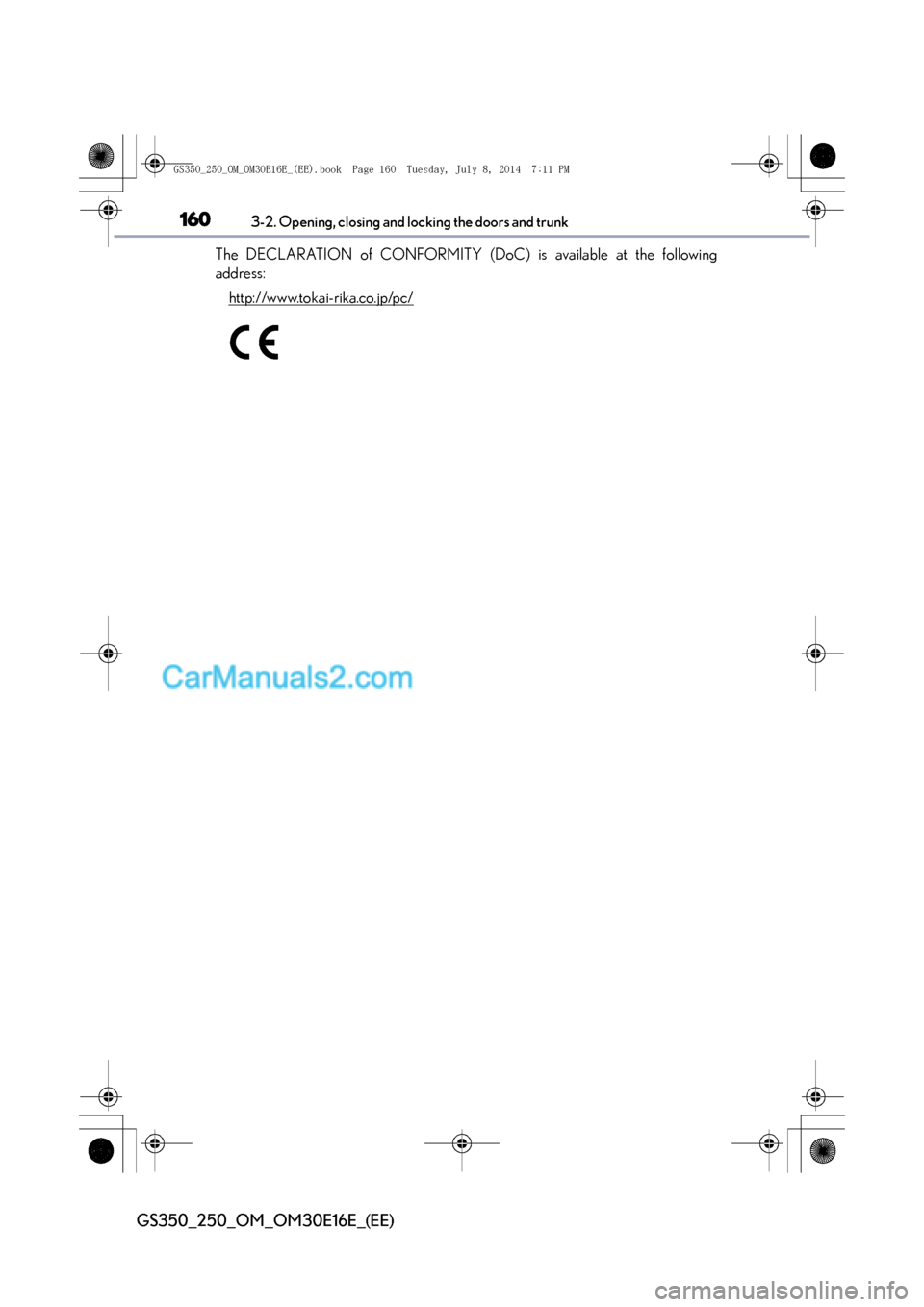 GS350_250_OM_OM30E16E_(EE).book Page 160 Tuesday, July 8, 2014 7:11 PM

160 3-2. Opening, closing and locking the doors and trunk

The DECLARATION of CONFORMITY (DoC) is available at the following address:

http://www.tokai-rika.co.jp/pc/

CE

CarManuals2.com

GS350_250_OM_OM30E16E_(EE)

carmanualsonline.info